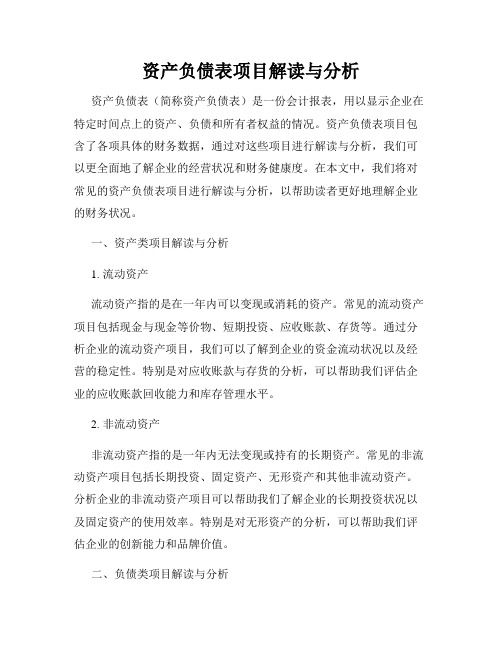 资产负债表项目解读与分析

资产负债表（简称资产负债表）是一份会计报表，用以显示企业在特定时间点上的资产、负债和所有者权益的情况。资产负债表项目包含了各项具体的财务数据，通过对这些项目进行解读与分析，我们可以更全面地了解企业的经营状况和财务健康度。在本文中，我们将对常见的资产负债表项目进行解读与分析，以帮助读者更好地理解企业的财务状况。

一、资产类项目解读与分析

1. 流动资产

流动资产指的是在一年内可以变现或消耗的资产。常见的流动资产项目包括现金与现金等价物、短期投资、应收账款、存货等。通过分析企业的流动资产项目，我们可以了解到企业的资金流动状况以及经营的稳定性。特别是对应收账款与存货的分析，可以帮助我们评估企业的应收账款回收能力和库存管理水平。

2. 非流动资产

非流动资产指的是一年内无法变现或持有的长期资产。常见的非流动资产项目包括长期投资、固定资产、无形资产和其他非流动资产。分析企业的非流动资产项目可以帮助我们了解企业的长期投资状况以及固定资产的使用效率。特别是对无形资产的分析，可以帮助我们评估企业的创新能力和品牌价值。

二、负债类项目解读与分析